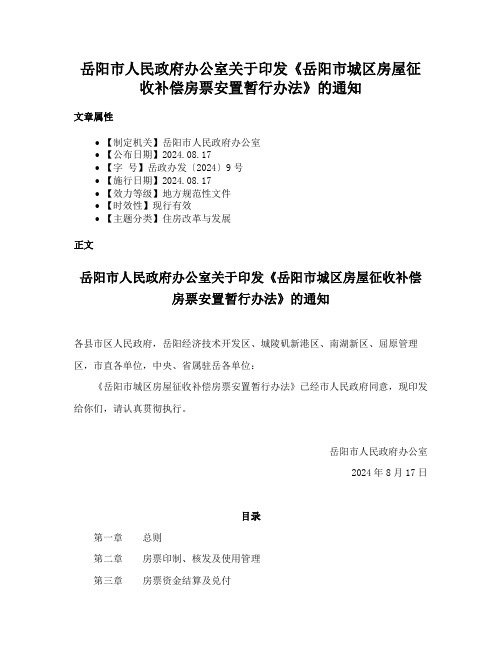 岳阳市人民政府办公室关于印发《岳阳市城区房屋征收补偿房票安置暂行办法》的通知

文章属性

- 【制定机关】岳阳市人民政府办公室
- 【公布日期】2024.08.17
- 【字　号】岳政办发〔2024〕9号
- 【施行日期】2024.08.17
- 【效力等级】地方规范性文件
- 【时效性】现行有效
- 【主题分类】住房改革与发展

正文

岳阳市人民政府办公室关于印发《岳阳市城区房屋征收补偿房票安置暂行办法》的通知

各县市区人民政府，岳阳经济技术开发区、城陵矶新港区、南湖新区、屈原管理区，市直各单位，中央、省属驻岳各单位：

《岳阳市城区房屋征收补偿房票安置暂行办法》已经市人民政府同意，现印发给你们，请认真贯彻执行。

岳阳市人民政府办公室

2024年8月17日

目录

第一章　总则

第二章　房票印制、核发及使用管理

第三章　房票资金结算及兑付